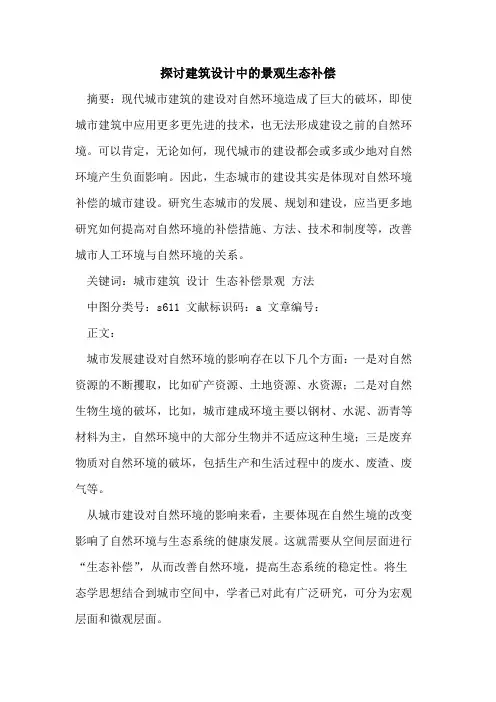 探讨建筑设计中的景观生态补偿

摘要：现代城市建筑的建设对自然环境造成了巨大的破坏，即使城市建筑中应用更多更先进的技术，也无法形成建设之前的自然环境。可以肯定，无论如何，现代城市的建设都会或多或少地对自然环境产生负面影响。因此，生态城市的建设其实是体现对自然环境补偿的城市建设。研究生态城市的发展、规划和建设，应当更多地研究如何提高对自然环境的补偿措施、方法、技术和制度等，改善城市人工环境与自然环境的关系。

关键词：城市建筑 设计 生态补偿景观 方法

中图分类号：s611 文献标识码：a 文章编号：

正文：

城市发展建设对自然环境的影响存在以下几个方面：一是对自然资源的不断攫取，比如矿产资源、土地资源、水资源；二是对自然生物生境的破坏，比如，城市建成环境主要以钢材、水泥、沥青等材料为主，自然环境中的大部分生物并不适应这种生境；三是废弃物质对自然环境的破坏，包括生产和生活过程中的废水、废渣、废气等。

从城市建设对自然环境的影响来看，主要体现在自然生境的改变影响了自然环境与生态系统的健康发展。这就需要从空间层面进行“生态补偿”，从而改善自然环境，提高生态系统的稳定性。将生态学思想结合到城市空间中，学者已对此有广泛研究，可分为宏观层面和微观层面。